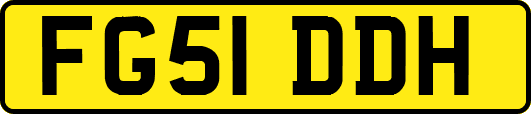 FG51 DDH